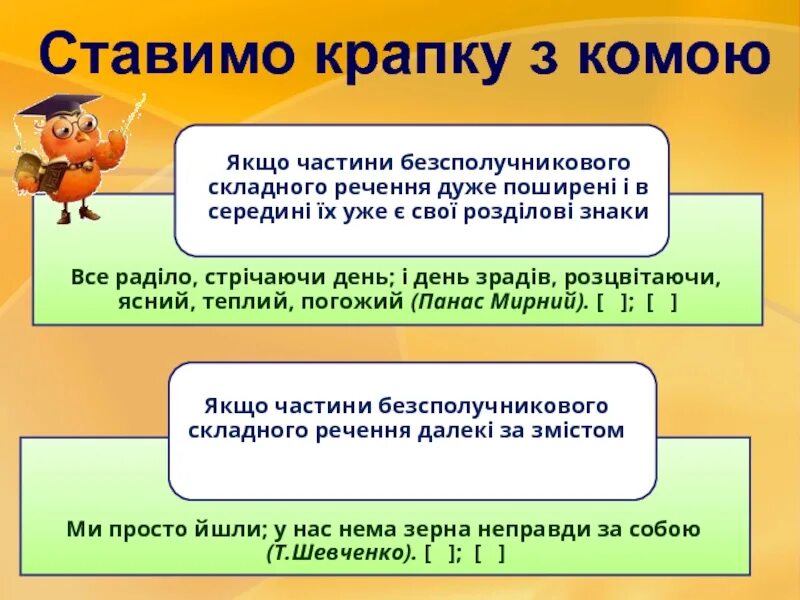 Ставимо крапку з комою

Якщо частини безсполучникового складного речення дуже поширені і в середині їх уже є свої розділові знаки

Все раділо, стрічаючи день; і день зрадів, розцвітаючи, ясний, теплий, погожий (Панас Мирний). [ ]; [ ]

Якщо частини безсполучникового складного речення далекі за змістом

Ми просто йшли; у нас нема зерна неправди за собою (Т.Шевченко). [ ]; [ ]